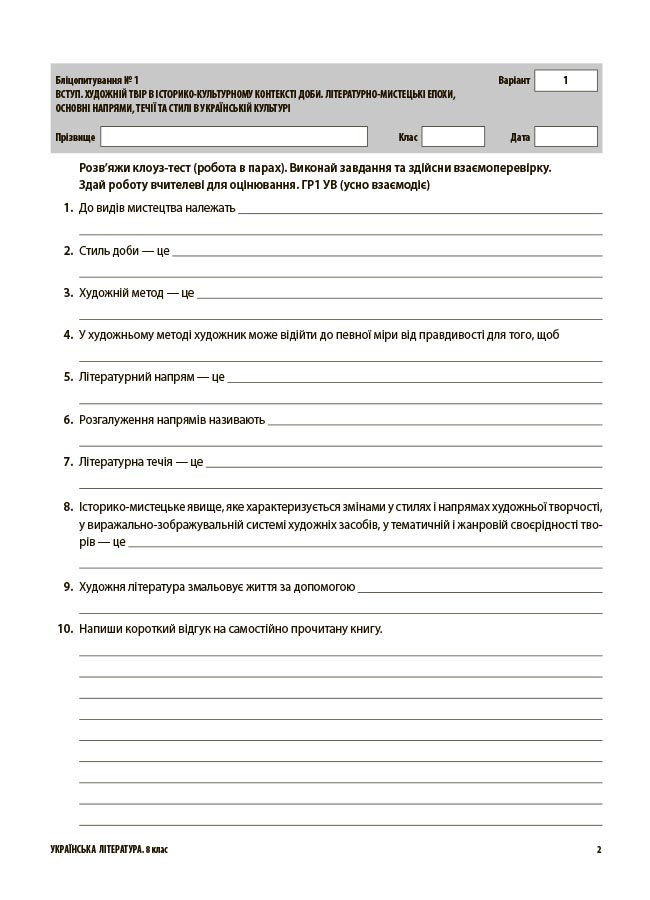 Бліцопитування № 1
ВСТУП. ХУДОЖНІЙ ТВІР В ІСТОРИКО-КУЛЬТУРНОМУ КОНТЕКСТІ ДОБИ. ЛІТЕРАТУРНО-МИСТЕЦЬКІ ЕПОХИ, ОСНОВНІ НАПРЯМИ, ТЕЧІЇ ТА СТИЛІ В УКРАЇНСЬКІЙ КУЛЬТУРІ

Варіант 1

Прізвище Клас Дата

Розв'яжи клоуз-тест (робота в парах). Виконай завдання та здійсни взаємоперевірку. Здай роботу вчителеві для оцінювання. ГР1 УВ (усно взаємодіє)

1. До видів мистецтва належать

2. Стиль доби — це

3. Художній метод — це

4. У художньому методі художник може відійти до певної міри від правдивості для того, щоб

5. Літературний напрям — це

6. Розгалуження напрямів називають

7. Літературна течія — це

8. Історико-мистецьке явище, яке характеризується змінами у стилях і напрямах художньої творчості, у виражально-зображувальній системі художніх засобів, у тематичній і жанровій своєрідності творів — це

9. Художня література змальовує життя за допомогою

10. Напиши короткий відгук на самостійно прочитану книгу.

УКРАЇНСЬКА ЛІТЕРАТУРА. 8 клас 2